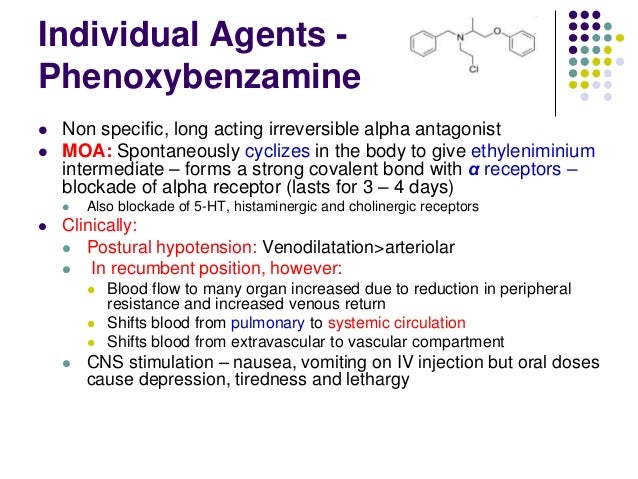 Individual Agents - Phenoxybenzamine

N
O
Cl

- Non specific, long acting irreversible alpha antagonist
- MOA: Spontaneously cyclizes in the body to give ethyleniminium intermediate – forms a strong covalent bond with α receptors – blockade of alpha receptor (lasts for 3 – 4 days)
  - Also blockade of 5-HT, histaminergic and cholinergic receptors
- Clinically:
  - Postural hypotension: Venodilatation>arteriolar
  - In recumbent position, however:
    - Blood flow to many organ increased due to reduction in peripheral resistance and increased venous return
    - Shifts blood from pulmonary to systemic circulation
    - Shifts blood from extravascular to vascular compartment
  - CNS stimulation – nausea, vomiting on IV injection but oral doses cause depression, tiredness and lethargy